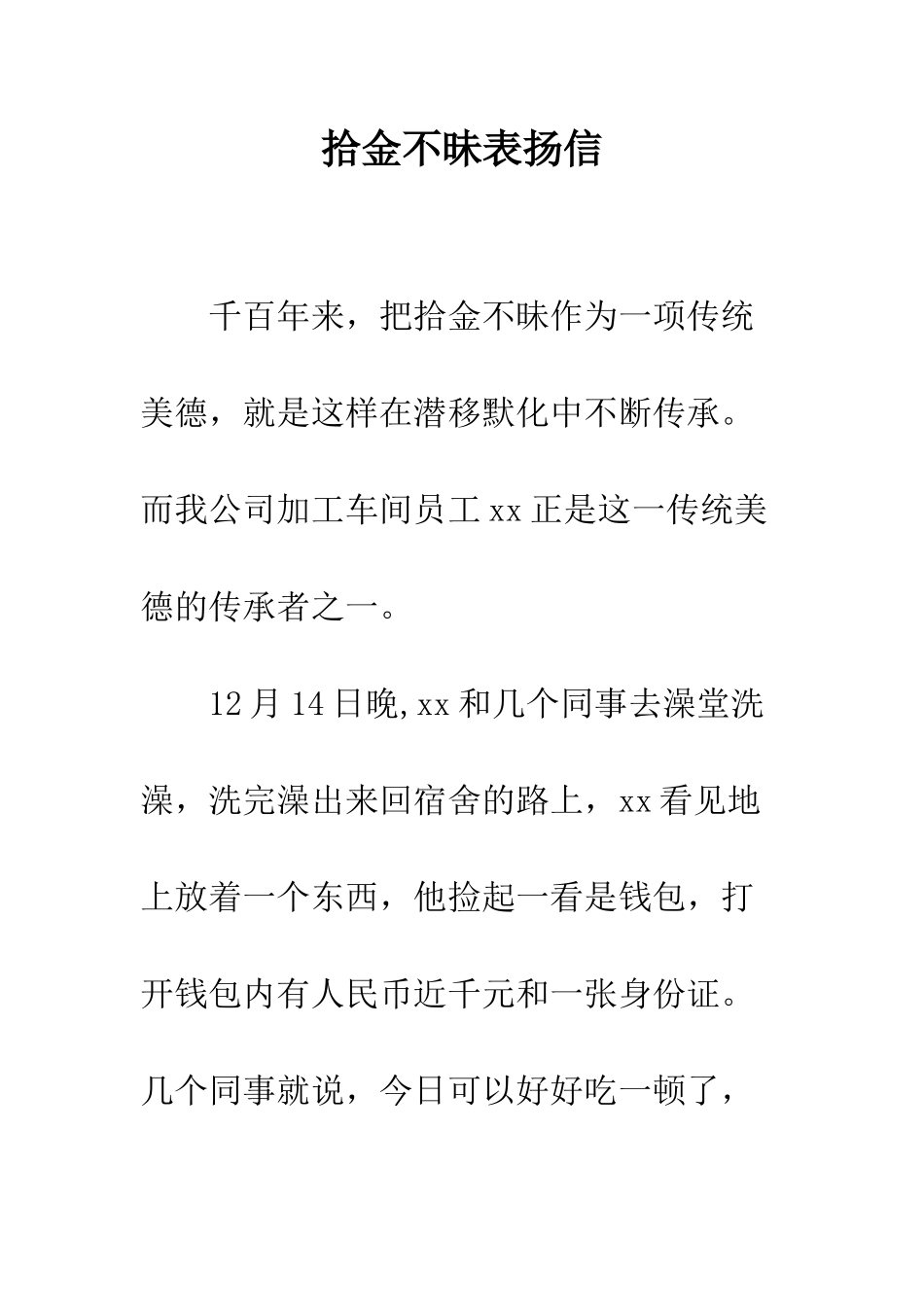 拾金不昧表扬信

千百年来，把拾金不昧作为一项传统美德，就是这样在潜移默化中不断传承。而我公司加工车间员工 xx 正是这一传统美德的传承者之一。

12 月 14 日晚,xx 和几个同事去澡堂洗澡，洗完澡出来回宿舍的路上，xx 看见地上放着一个东西，他捡起一看是钱包，打开钱包内有人民币近千元和一张身份证。几个同事就说，今日可以好好吃一顿了，